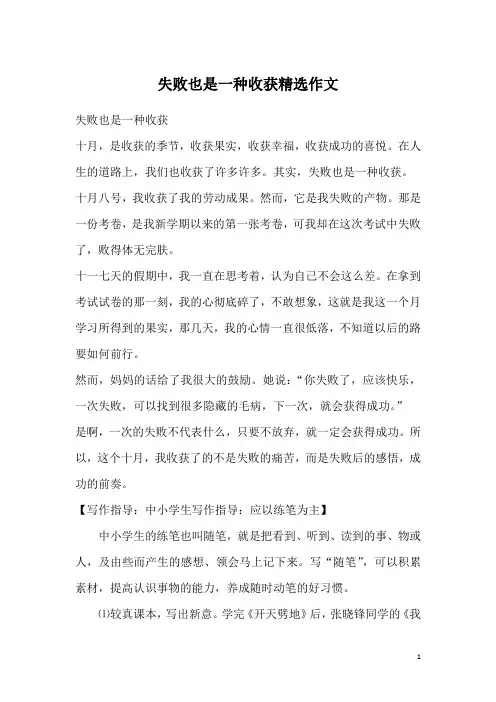 失败也是一种收获精选作文

失败也是一种收获

十月，是收获的季节，收获果实，收获幸福，收获成功的喜悦。在人生的道路上，我们也收获了许多许多。其实，失败也是一种收获。

十月八号，我收获了我的劳动成果。然而，它是我失败的产物。那是一份考卷，是我新学期以来的第一张考卷，可我却在这次考试中失败了，败得体无完肤。

十一七天的假期中，我一直在思考着，认为自己不会这么差。在拿到考试试卷的那一刻，我的心彻底碎了，不敢想象，这就是我这一个月学习所得到的果实，那几天，我的心情一直很低落，不知道以后的路要如何前行。

然而，妈妈的话给了我很大的鼓励。她说：“你失败了，应该快乐，一次失败，可以找到很多隐藏的毛病，下一次，就会获得成功。”

是啊，一次的失败不代表什么，只要不放弃，就一定会获得成功。所以，这个十月，我收获了的不是失败的痛苦，而是失败后的感悟，成功的前奏。

【写作指导：中小学生写作指导：应以练笔为主】

中小学生的练笔也叫随笔，就是把看到、听到、读到的事、物或人，及由些而产生的感想、领会马上记下来。写“随笔”，可以积累素材，提高认识事物的能力，养成随时动笔的好习惯。

⑴较真课本，写出新意。学完《开天劈地》后，张晓锋同学的《我

1